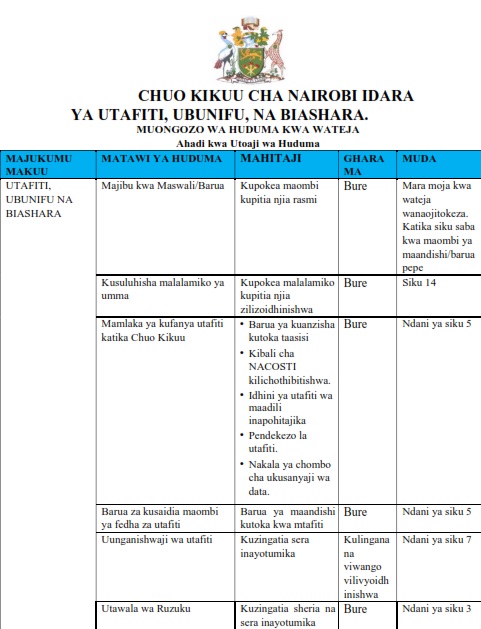 CHUO KIKUU CHA NAIROBI IDARA YA UTAFITI, UBUNIFU, NA BIASHARA.

MUONGOZO WA HUDUMA KWA WATEJA

Ahadi kwa Utoaji wa Huduma

| MAJUKUMU MAKUU | MATAWI YA HUDUMA | MAHITAJI | GHARAMA | MUDA |
|---|---|---|---|---|
| UTAFITI, UBUNIFU NA BIASHARA | Majibu kwa Maswali/Barua | Kupokea maombi kupitia njia rasmi | Bure | Mara moja kwa wateja wanaojitokeza. Katika siku saba kwa maombi ya maandishi/barua pepe |
| | Kusuluhisha malalamiko ya umma | Kupokea malalamiko kupitia njia zilizoidhinishwa | Bure | Siku 14 |
| | Mamlaka ya kufanya utafiti katika Chuo Kikuu | • Barua ya kuanzisha kutoka taasisi • Kibali cha NACOSTI kilichothibitishwa. • Idhini ya utafiti wa maadili inapohitajika • Pendekezo la utafiti. • Nakala ya chombo cha ukusanyaji wa data. | Bure | Ndani ya siku 5 |
| | Barua za kusaidia maombi ya fedha za utafiti | Barua ya maandishi kutoka kwa mtafiti | Bure | Ndani ya siku 5 |
| | Uunganishwaji wa utafiti | Kuzingatia sera inayotumika | Kulingana na viwango vilivyoidhinishwa | Ndani ya siku 7 |
| | Utawala wa Ruzuku | Kuzingatia sheria na sera inayotumika | Bure | Ndani ya siku 3 |